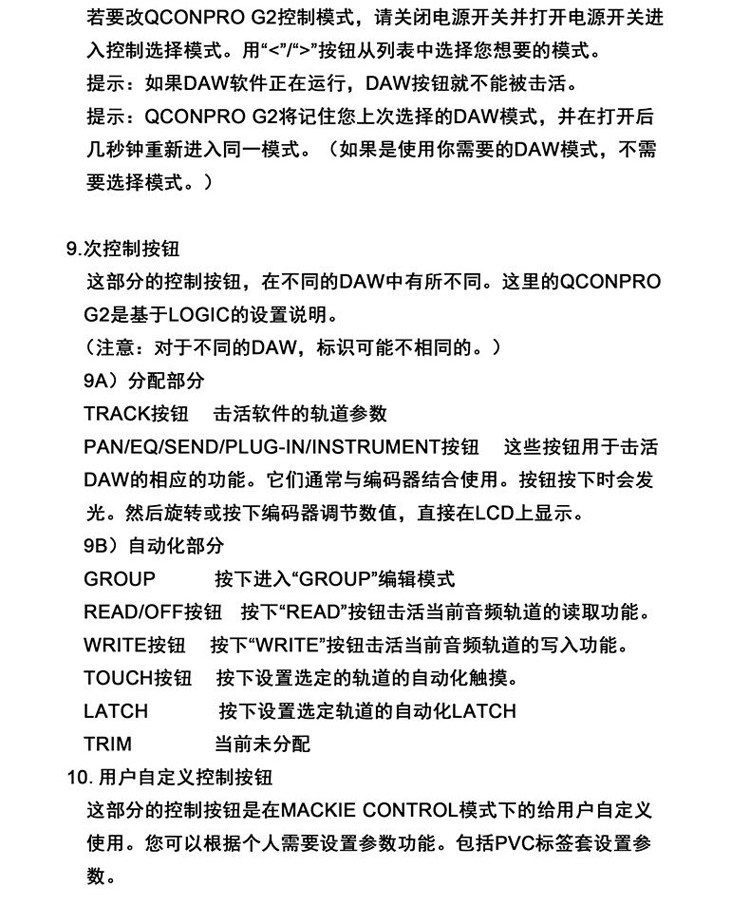 若要改QCONPRO G2控制模式，请关闭电源开关并打开电源开关进入控制选择模式。用“<”/“>”按钮从列表中选择您想要的模式。
提示：如果DAW软件正在运行，DAW按钮就不能被击活。
提示：QCONPRO G2将记住您上次选择的DAW模式，并在打开后几秒钟重新进入同一模式。（如果是使用你需要的DAW模式，不需要选择模式。）

9.次控制按钮
这部分的控制按钮，在不同的DAW中有所不同。这里的QCONPRO G2是基于LOGIC的设置说明。
（注意：对于不同的DAW，标识可能不相同的。）
9A）分配部分
TRACK按钮　击活软件的轨道参数
PAN/EQ/SEND/PLUG-IN/INSTRUMENT按钮　这些按钮用于击活DAW的相应的功能。它们通常与编码器结合使用。按钮按下时会发光。然后旋转或按下编码器调节数值，直接在LCD上显示。
9B）自动化部分
GROUP　按下进入“GROUP”编辑模式
READ/OFF按钮　按下“READ”按钮击活当前音频轨道的读取功能。
WRITE按钮　按下“WRITE”按钮击活当前音频轨道的写入功能。
TOUCH按钮　按下设置选定的轨道的自动化触摸。
LATCH　按下设置选定轨道的自动化LATCH
TRIM　当前未分配
10. 用户自定义控制按钮
这部分的控制按钮是在MACKIE CONTROL模式下的给用户自定义使用。您可以根据个人需要设置参数功能。包括PVC标签套设置参数。